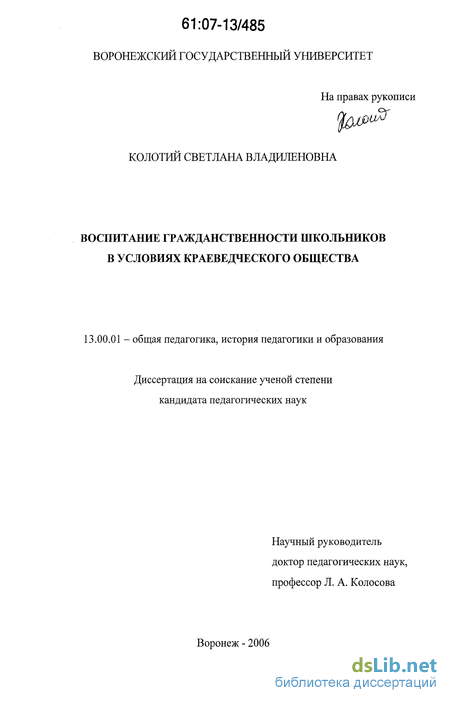 61:07-13/485

ВОРОНЕЖСКИЙ ГОСУДАРСТВЕННЫЙ УНИВЕРСИТЕТ

На правах рукописи

Колотий

КОЛОТИЙ СВЕТЛАНА ВЛАДИЛЕНОВНА

ВОСПИТАНИЕ ГРАЖДАНСТВЕННОСТИ ШКОЛЬНИКОВ В УСЛОВИЯХ КРАЕВЕДЧЕСКОГО ОБЩЕСТВА

13.00.01 – общая педагогика, история педагогики и образования

Диссертация на соискание ученой степени кандидата педагогических наук

Научный руководитель
доктор педагогических наук,
профессор Л. А. Колосова

Воронеж - 2006

dsLib.net
библиотека диссертаций